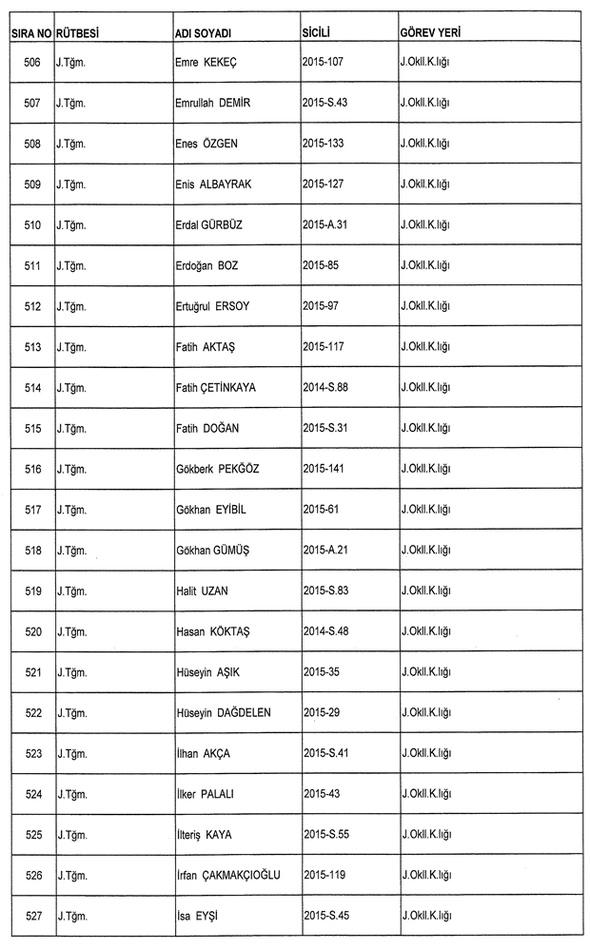 | SIRA NO | RÜTBESİ | ADI SOYADI | SİCİLİ | GÖREV YERİ |
|---|---|---|---|---|
| 506 | J.Tğm. | Emre KEKEÇ | 2015-107 | J.Okll.K.lığı |
| 507 | J.Tğm. | Emrullah DEMİR | 2015-S.43 | J.Okll.K.lığı |
| 508 | J.Tğm. | Enes ÖZGEN | 2015-133 | J.Okll.K.lığı |
| 509 | J.Tğm. | Enis ALBAYRAK | 2015-127 | J.Okll.K.lığı |
| 510 | J.Tğm. | Erdal GÜRBÜZ | 2015-A.31 | J.Okll.K.lığı |
| 511 | J.Tğm. | Erdoğan BOZ | 2015-85 | J.Okll.K.lığı |
| 512 | J.Tğm. | Ertuğrul ERSOY | 2015-97 | J.Okll.K.lığı |
| 513 | J.Tğm. | Fatih AKTAŞ | 2015-117 | J.Okll.K.lığı |
| 514 | J.Tğm. | Fatih ÇETİNKAYA | 2014-S.88 | J.Okll.K.lığı |
| 515 | J.Tğm. | Fatih DOĞAN | 2015-S.31 | J.Okll.K.lığı |
| 516 | J.Tğm. | Gökberk PEKĞÖZ | 2015-141 | J.Okll.K.lığı |
| 517 | J.Tğm. | Gökhan EYİBİL | 2015-61 | J.Okll.K.lığı |
| 518 | J.Tğm. | Gökhan GÜMÜŞ | 2015-A.21 | J.Okll.K.lığı |
| 519 | J.Tğm. | Halit UZAN | 2015-S.83 | J.Okll.K.lığı |
| 520 | J.Tğm. | Hasan KÖKTAŞ | 2014-S.48 | J.Okll.K.lığı |
| 521 | J.Tğm. | Hüseyin AŞIK | 2015-35 | J.Okll.K.lığı |
| 522 | J.Tğm. | Hüseyin DAĞDELEN | 2015-29 | J.Okll.K.lığı |
| 523 | J.Tğm. | İlhan AKÇA | 2015-S.41 | J.Okll.K.lığı |
| 524 | J.Tğm. | İlker PALALI | 2015-43 | J.Okll.K.lığı |
| 525 | J.Tğm. | İlteriş KAYA | 2015-S.55 | J.Okll.K.lığı |
| 526 | J.Tğm. | İrfan ÇAKMAKÇIOĞLU | 2015-119 | J.Okll.K.lığı |
| 527 | J.Tğm. | İsa EYŞİ | 2015-S.45 | J.Okll.K.lığı |